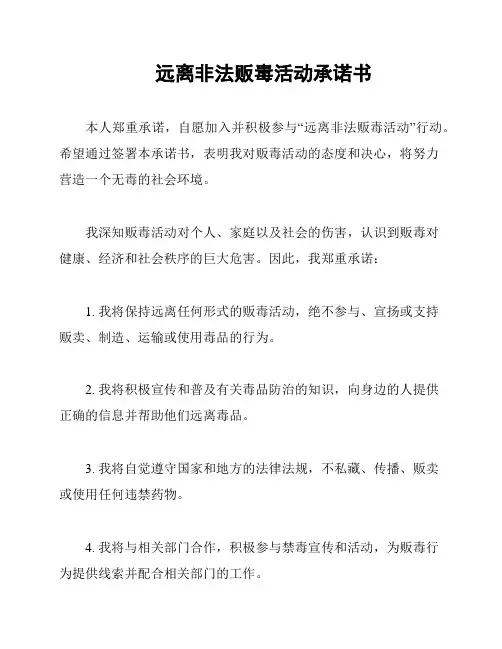 远离非法贩毒活动承诺书

本人郑重承诺，自愿加入并积极参与“远离非法贩毒活动”行动。希望通过签署本承诺书，表明我对贩毒活动的态度和决心，将努力营造一个无毒的社会环境。

我深知贩毒活动对个人、家庭以及社会的伤害，认识到贩毒对健康、经济和社会秩序的巨大危害。因此，我郑重承诺：

1. 我将保持远离任何形式的贩毒活动，绝不参与、宣扬或支持贩卖、制造、运输或使用毒品的行为。

2. 我将积极宣传和普及有关毒品防治的知识，向身边的人提供正确的信息并帮助他们远离毒品。

3. 我将自觉遵守国家和地方的法律法规，不私藏、传播、贩卖或使用任何违禁药物。

4. 我将与相关部门合作，积极参与禁毒宣传和活动，为贩毒行为提供线索并配合相关部门的工作。